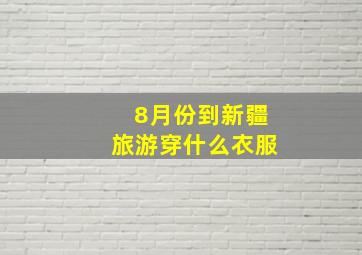 8月份到新疆
旅游穿什么衣服